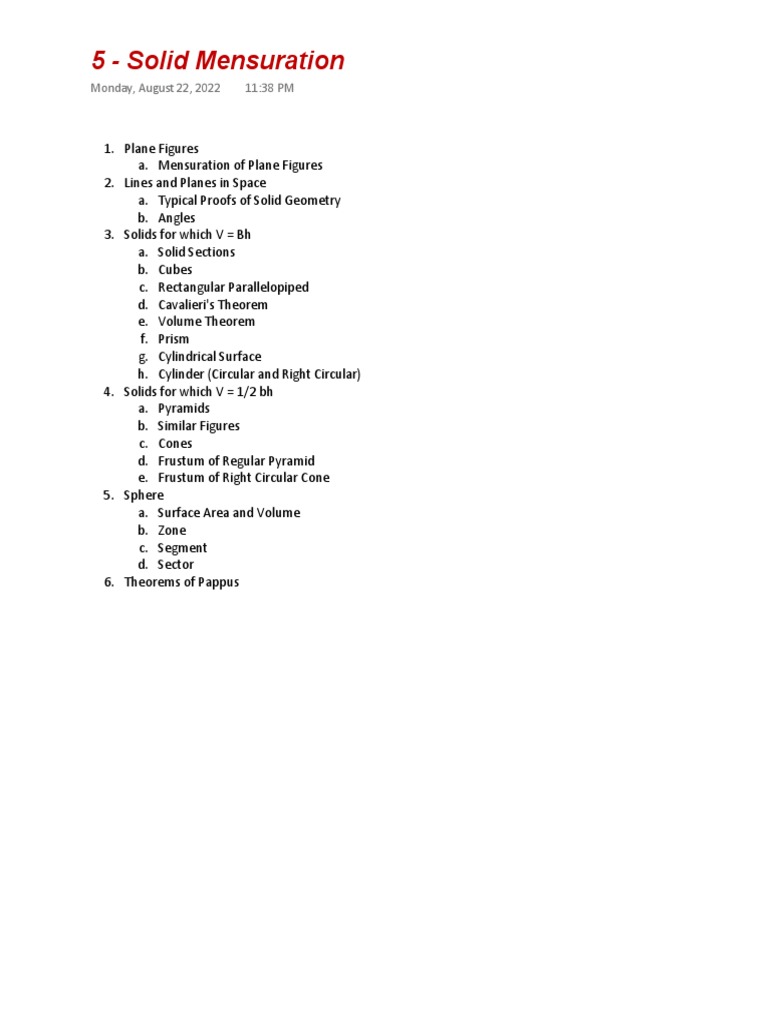 5 - Solid Mensuration

Monday, August 22, 2022 11:38 PM

1. Plane Figures
a. Mensuration of Plane Figures
2. Lines and Planes in Space
a. Typical Proofs of Solid Geometry
b. Angles
3. Solids for which V = Bh
a. Solid Sections
b. Cubes
c. Rectangular Parallelopiped
d. Cavalieri's Theorem
e. Volume Theorem
f. Prism
g. Cylindrical Surface
h. Cylinder (Circular and Right Circular)
4. Solids for which V = 1/2 bh
a. Pyramids
b. Similar Figures
c. Cones
d. Frustum of Regular Pyramid
e. Frustum of Right Circular Cone
5. Sphere
a. Surface Area and Volume
b. Zone
c. Segment
d. Sector
6. Theorems of Pappus